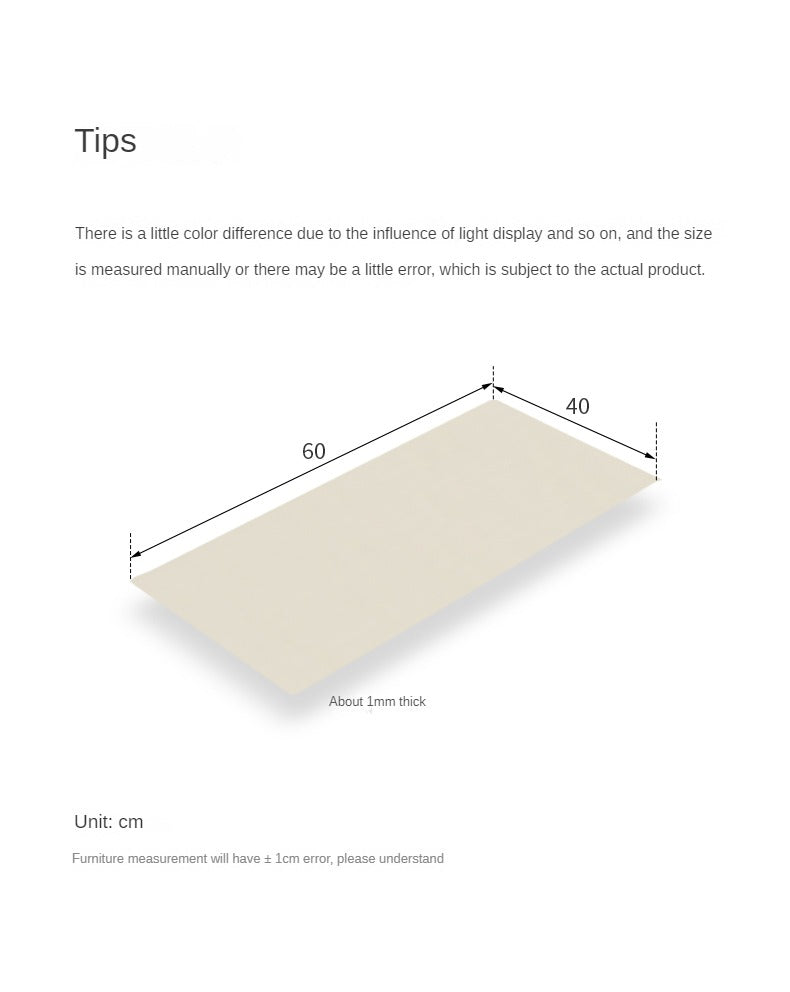 Tips

There is a little color difference due to the influence of light display and so on, and the size is measured manually or there may be a little error, which is subject to the actual product.

60

40

About 1mm thick

Unit: cm

Furniture measurement will have ± 1cm error, please understand